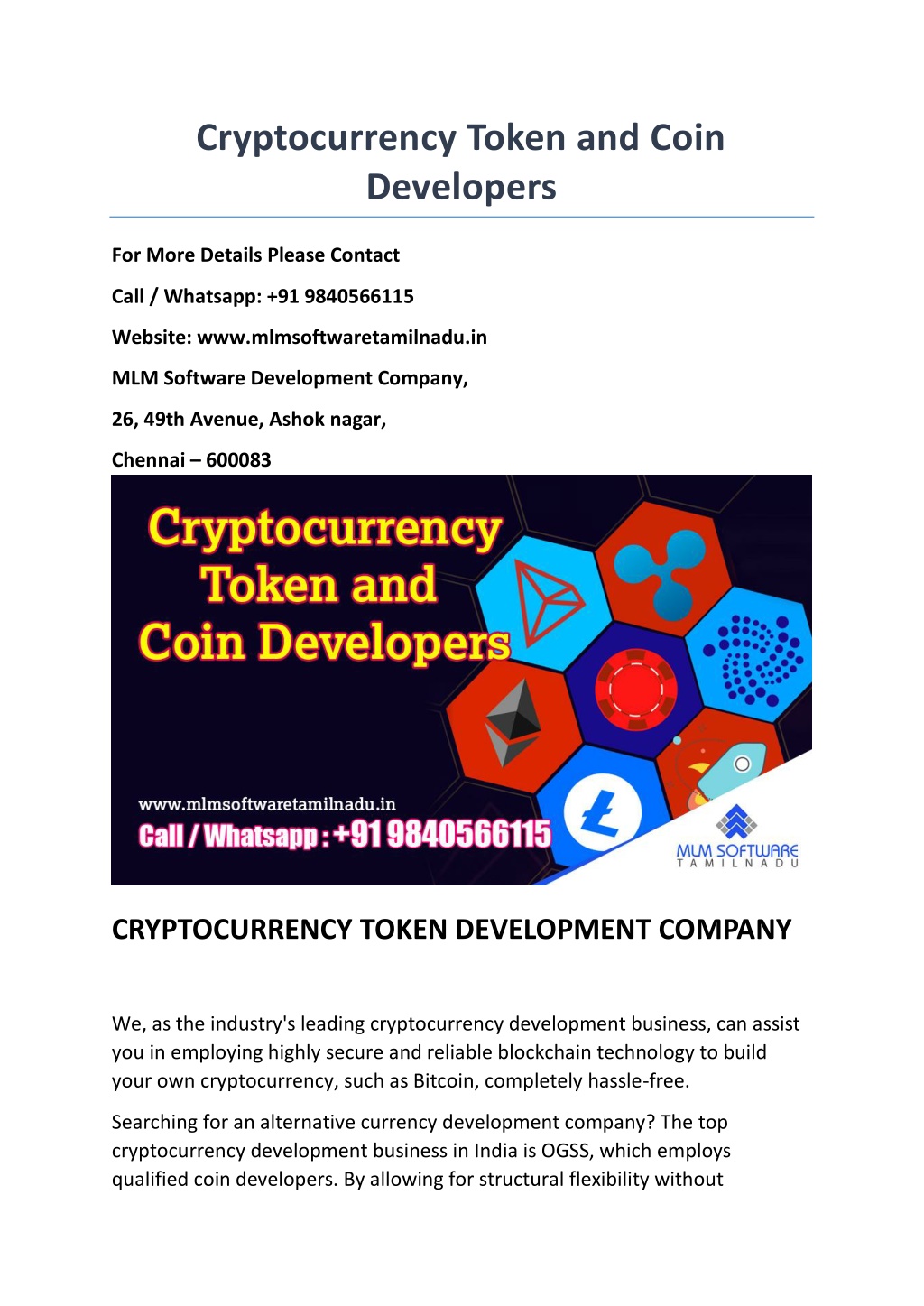 Cryptocurrency Token and Coin Developers

For More Details Please Contact

Call / Whatsapp: +91 9840566115

Website: www.mlmsoftwaretamilnadu.in

MLM Software Development Company,

26, 49th Avenue, Ashok nagar,

Chennai – 600083

Cryptocurrency Token and Coin Developers

www.mlmsoftwaretamilnadu.in

Call / Whatsapp : +91 9840566115

MLM SOFTWARE TAMILNADU

CRYPTOCURRENCY TOKEN DEVELOPMENT COMPANY

We, as the industry's leading cryptocurrency development business, can assist you in employing highly secure and reliable blockchain technology to build your own cryptocurrency, such as Bitcoin, completely hassle-free.

Searching for an alternative currency development company? The top cryptocurrency development business in India is OGSS, which employs qualified coin developers. By allowing for structural flexibility without